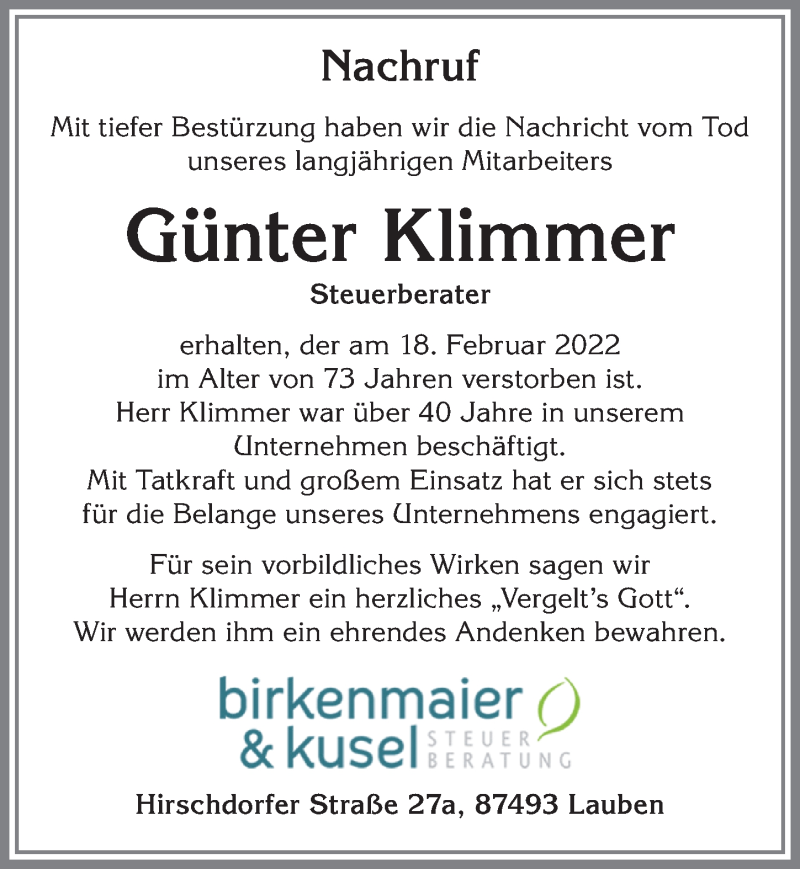 Nachruf

Mit tiefer Bestürzung haben wir die Nachricht vom Tod unseres langjährigen Mitarbeiters

Günter Klimmer

Steuerberater

erhalten, der am 18. Februar 2022 im Alter von 73 Jahren verstorben ist. Herr Klimmer war über 40 Jahre in unserem Unternehmen beschäftigt. Mit Tatkraft und großem Einsatz hat er sich stets für die Belange unseres Unternehmens engagiert.

Für sein vorbildliches Wirken sagen wir Herrn Klimmer ein herzliches „Vergelt's Gott". Wir werden ihm ein ehrendes Andenken bewahren.

birkenmaier & kusel STEUER BERATUNG

Hirschdorfer Straße 27a, 87493 Lauben